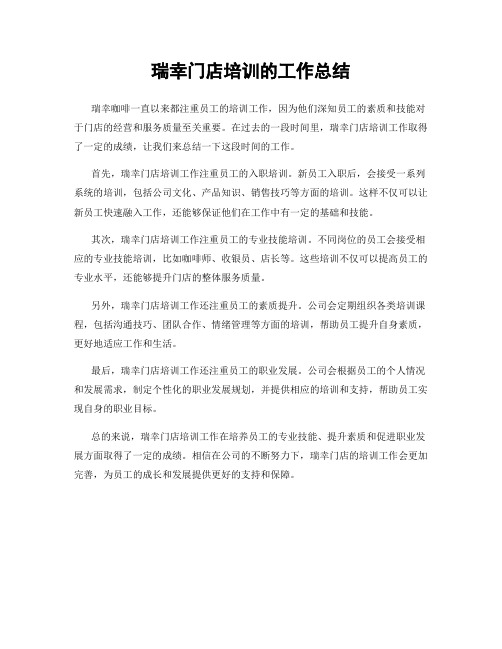 瑞幸门店培训的工作总结

瑞幸咖啡一直以来都注重员工的培训工作，因为他们深知员工的素质和技能对于门店的经营和服务质量至关重要。在过去的一段时间里，瑞幸门店培训工作取得了一定的成绩，让我们来总结一下这段时间的工作。

首先，瑞幸门店培训工作注重员工的入职培训。新员工入职后，会接受一系列系统的培训，包括公司文化、产品知识、销售技巧等方面的培训。这样不仅可以让新员工快速融入工作，还能够保证他们在工作中有一定的基础和技能。

其次，瑞幸门店培训工作注重员工的专业技能培训。不同岗位的员工会接受相应的专业技能培训，比如咖啡师、收银员、店长等。这些培训不仅可以提高员工的专业水平，还能够提升门店的整体服务质量。

另外，瑞幸门店培训工作还注重员工的素质提升。公司会定期组织各类培训课程，包括沟通技巧、团队合作、情绪管理等方面的培训，帮助员工提升自身素质，更好地适应工作和生活。

最后，瑞幸门店培训工作还注重员工的职业发展。公司会根据员工的个人情况和发展需求，制定个性化的职业发展规划，并提供相应的培训和支持，帮助员工实现自身的职业目标。

总的来说，瑞幸门店培训工作在培养员工的专业技能、提升素质和促进职业发展方面取得了一定的成绩。相信在公司的不断努力下，瑞幸门店的培训工作会更加完善，为员工的成长和发展提供更好的支持和保障。